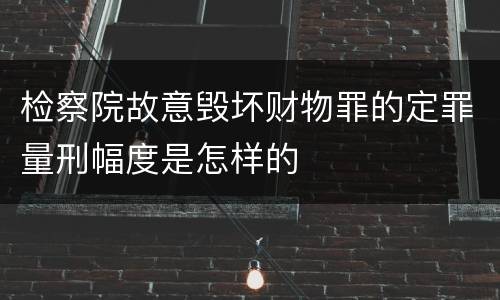 检察院故意毁坏财物罪的定罪量刑幅度是怎样的